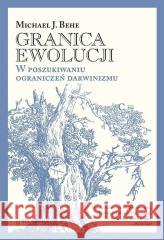 Michael J. Behe

GRANICA EWOLUCJI

W poszukiwaniu ograniczeń darwinizmu

Kraina Książek